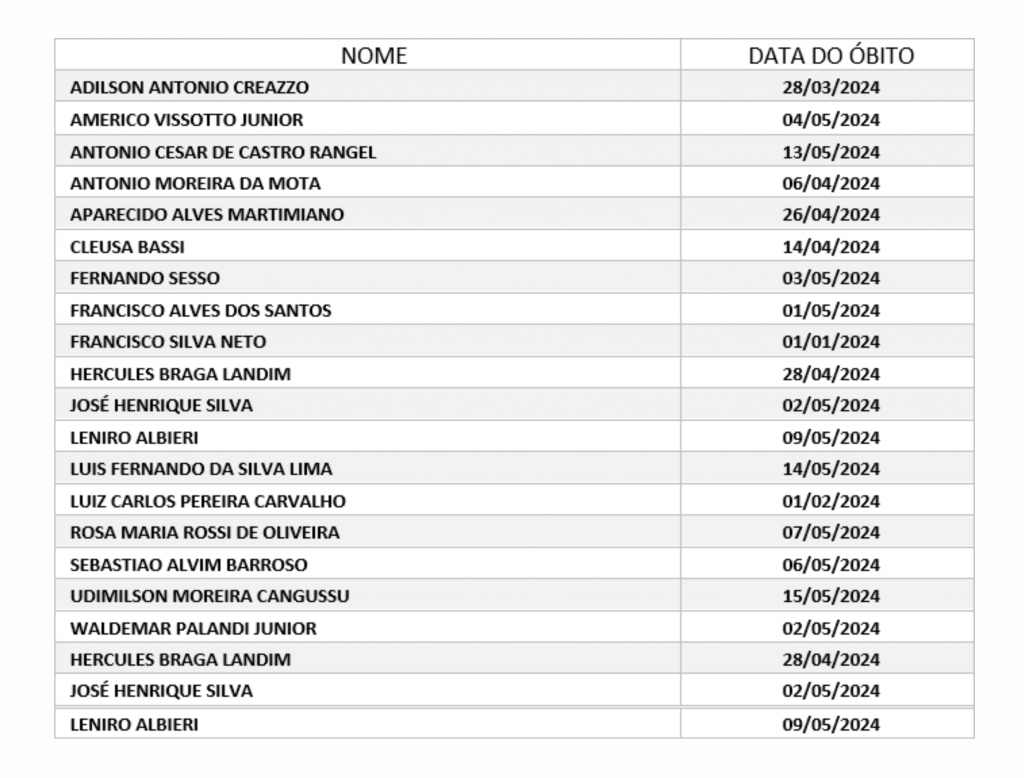 | NOME | DATA DO ÓBITO |
|---|---|
| ADILSON ANTONIO CREAZZO | 28/03/2024 |
| AMERICO VISSOTTO JUNIOR | 04/05/2024 |
| ANTONIO CESAR DE CASTRO RANGEL | 13/05/2024 |
| ANTONIO MOREIRA DA MOTA | 06/04/2024 |
| APARECIDO ALVES MARTIMIANO | 26/04/2024 |
| CLEUSA BASSI | 14/04/2024 |
| FERNANDO SESSO | 03/05/2024 |
| FRANCISCO ALVES DOS SANTOS | 01/05/2024 |
| FRANCISCO SILVA NETO | 01/01/2024 |
| HERCULES BRAGA LANDIM | 28/04/2024 |
| JOSÉ HENRIQUE SILVA | 02/05/2024 |
| LENIRO ALBIERI | 09/05/2024 |
| LUIS FERNANDO DA SILVA LIMA | 14/05/2024 |
| LUIZ CARLOS PEREIRA CARVALHO | 01/02/2024 |
| ROSA MARIA ROSSI DE OLIVEIRA | 07/05/2024 |
| SEBASTIAO ALVIM BARROSO | 06/05/2024 |
| UDIMILSON MOREIRA CANGUSSU | 15/05/2024 |
| WALDEMAR PALANDI JUNIOR | 02/05/2024 |
| HERCULES BRAGA LANDIM | 28/04/2024 |
| JOSÉ HENRIQUE SILVA | 02/05/2024 |
| LENIRO ALBIERI | 09/05/2024 |